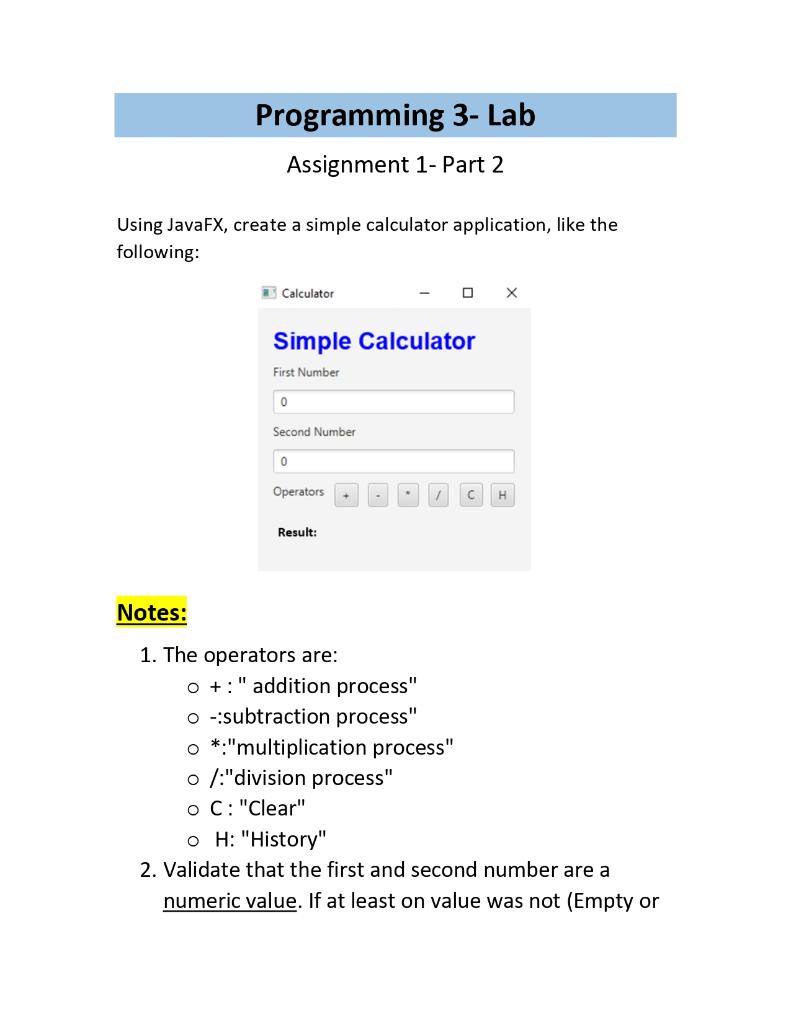 Programming 3- Lab

Assignment 1- Part 2

Using JavaFX, create a simple calculator application, like the following:

Calculator

Simple Calculator

First Number

0

Second Number

0

Operators + - * / C H

Result:

Notes:

1. The operators are:
o + : " addition process"
o -:subtraction process"
o *:"multiplication process"
o /:"division process"
o C : "Clear"
o H: "History"
2. Validate that the first and second number are a numeric value. If at least on value was not (Empty or